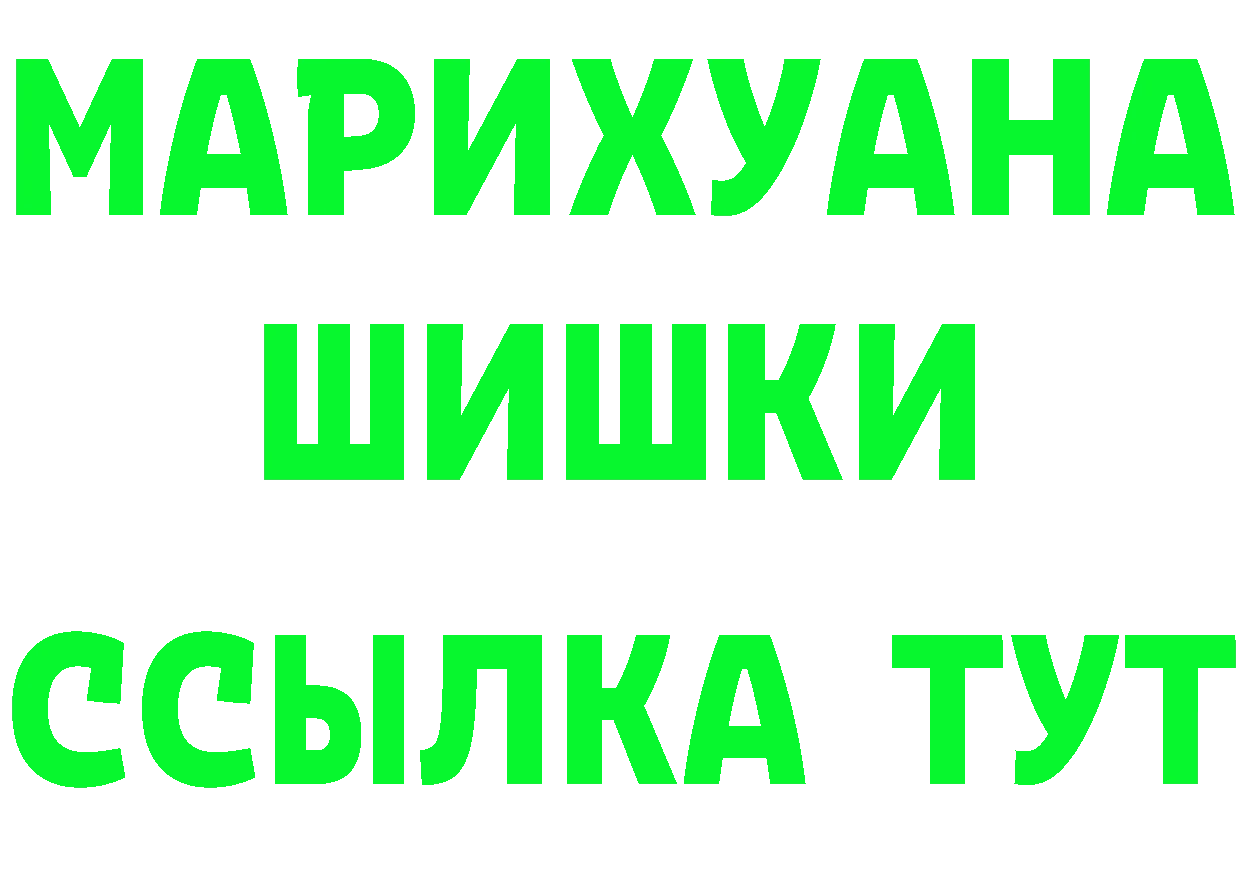 МАРИХУАНА
ШИШКИ
ССЫЛКА ТУТ